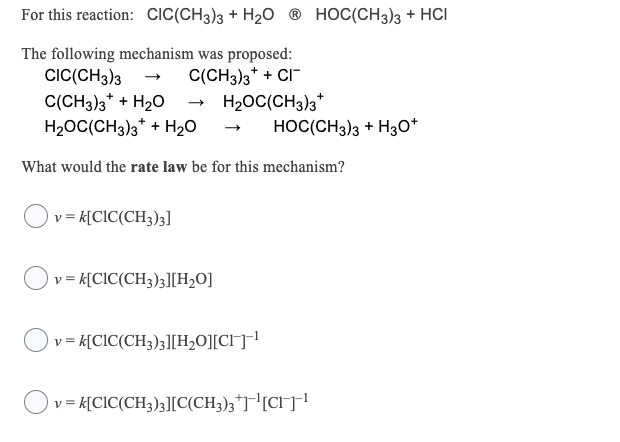 For this reaction: $ClC(CH_3)_3 + H_2O$ ® $HOC(CH_3)_3 + HCl$

The following mechanism was proposed:

$ClC(CH_3)_3 \rightarrow C(CH_3)_3^+ + Cl^-$

$C(CH_3)_3^+ + H_2O \rightarrow H_2OC(CH_3)_3^+$

$H_2OC(CH_3)_3^+ + H_2O \rightarrow HOC(CH_3)_3 + H_3O^+$

What would the **rate law** be for this mechanism?

$v = k[ClC(CH_3)_3]$

$v = k[ClC(CH_3)_3][H_2O]$

$v = k[ClC(CH_3)_3][H_2O][Cl^-]^{-1}$

$v = k[ClC(CH_3)_3][C(CH_3)_3^+]^{-1}[Cl^-]^{-1}$